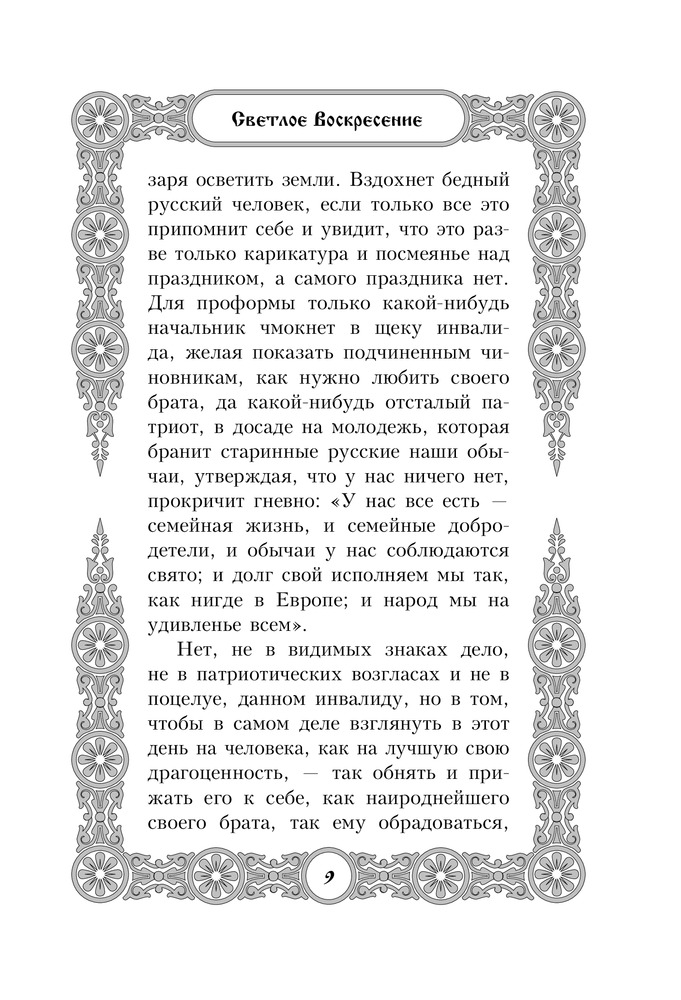 Светлое Воскресение

заря осветить земли. Вздохнет бедный русский человек, если только все это припомнит себе и увидит, что это разве только карикатура и посмеянье над праздником, а самого праздника нет. Для проформы только какой-нибудь начальник чмокнет в щеку инвалида, желая показать подчиненным чиновникам, как нужно любить своего брата, да какой-нибудь отсталый патриот, в досаде на молодежь, которая бранит старинные русские наши обычаи, утверждая, что у нас ничего нет, прокричит гневно: «У нас все есть — семейная жизнь, и семейные добродетели, и обычаи у нас соблюдаются свято; и долг свой исполняем мы так, как нигде в Европе; и народ мы на удивленье всем».

Нет, не в видимых знаках дело, не в патриотических возгласах и не в поцелуе, данном инвалиду, но в том, чтобы в самом деле взглянуть в этот день на человека, как на лучшую свою драгоценность, — так обнять и прижать его к себе, как наироднейшего своего брата, так ему обрадоваться,

9